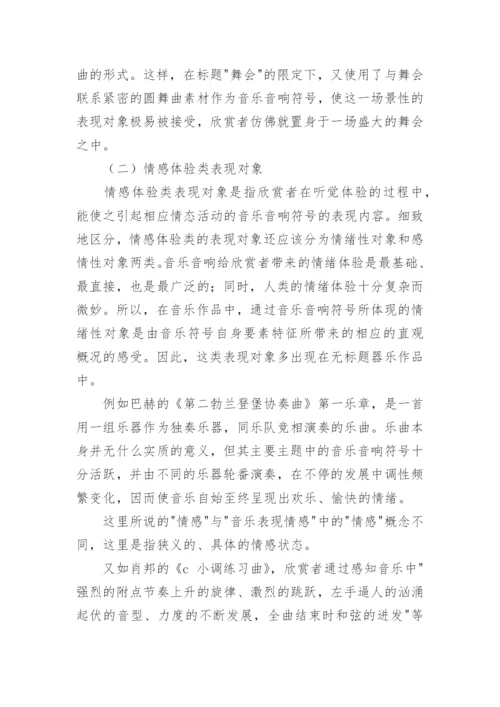 曲的形式。这样，在标题"舞会"的限定下，又使用了与舞会联系紧密的圆舞曲素材作为音乐音响符号，使这一场景性的表现对象极易被接受，欣赏者仿佛就置身于一场盛大的舞会之中。

（二）情感体验类表现对象

情感体验类表现对象是指欣赏者在听觉体验的过程中，能使之引起相应情态活动的音乐音响符号的表现内容。细致地区分，情感体验类的表现对象还应该分为情绪性对象和感情性对象两类。音乐音响给欣赏者带来的情绪体验是最基础、最直接，也是最广泛的；同时，人类的情绪体验十分复杂而微妙。所以，在音乐作品中，通过音乐音响符号所体现的情绪性对象是由音乐符号自身要素特征所带来的相应的直观概况的感受。因此，这类表现对象多出现在无标题器乐作品中。

例如巴赫的《第二勃兰登堡协奏曲》第一乐章，是一首用一组乐器作为独奏乐器，同乐队竞相演奏的乐曲。乐曲本身并无什么实质的意义，但其主要主题中的音乐音响符号十分活跃，并由不同的乐器轮番演奏，在不停的发展中调性频繁变化，因而使音乐自始至终呈现出欢乐、愉快的情绪。

这里所说的"情感"与"音乐表现情感"中的"情感"概念不同，这里是指狭义的、具体的情感状态。

又如肖邦的《c 小调练习曲》，欣赏者通过感知音乐中"强烈的附点节奏上升的旋律、激烈的跳跃，左手逼人的汹涌起伏的音型、力度的不断发展，全曲结束时和弦的迸发"等